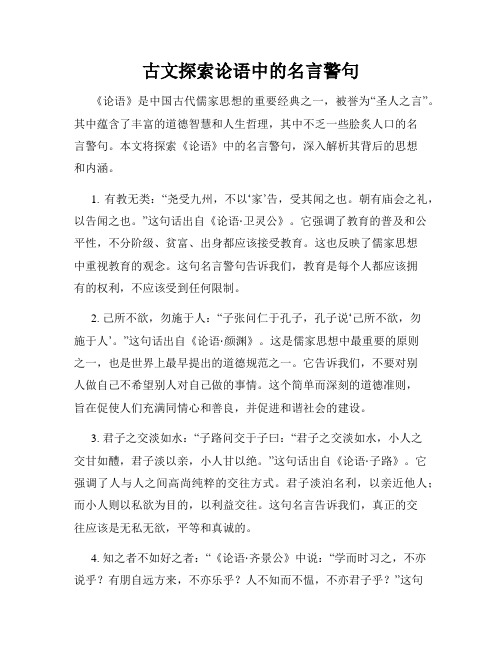 古文探索论语中的名言警句

《论语》是中国古代儒家思想的重要经典之一，被誉为“圣人之言”。其中蕴含了丰富的道德智慧和人生哲理，其中不乏一些脍炙人口的名言警句。本文将探索《论语》中的名言警句，深入解析其背后的思想和内涵。

1. 有教无类：“尧受九州，不以‘家’告，受其闻之也。朝有庙会之礼，以告闻之也。”这句话出自《论语·卫灵公》。它强调了教育的普及和公平性，不分阶级、贫富、出身都应该接受教育。这也反映了儒家思想中重视教育的观念。这句名言警句告诉我们，教育是每个人都应该拥有的权利，不应该受到任何限制。

2. 己所不欲，勿施于人：“子张问仁于孔子，孔子说‘己所不欲，勿施于人’。”这句话出自《论语·颜渊》。这是儒家思想中最重要的原则之一，也是世界上最早提出的道德规范之一。它告诉我们，不要对别人做自己不希望别人对自己做的事情。这个简单而深刻的道德准则，旨在促使人们充满同情心和善良，并促进和谐社会的建设。

3. 君子之交淡如水：“子路问交于子曰：“君子之交淡如水，小人之交甘如醴，君子淡以亲，小人甘以绝。”这句话出自《论语·子路》。它强调了人与人之间高尚纯粹的交往方式。君子淡泊名利，以亲近他人；而小人则以私欲为目的，以利益交往。这句名言告诉我们，真正的交往应该是无私无欲，平等和真诚的。

4. 知之者不如好之者：“《论语·齐景公》中说：“学而时习之，不亦说乎？有朋自远方来，不亦乐乎？人不知而不愠，不亦君子乎？”这句